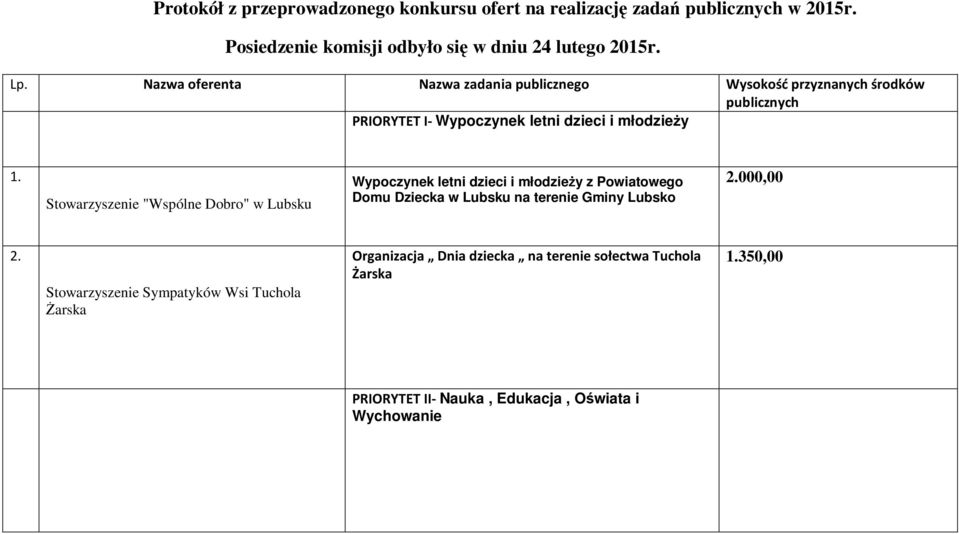 Protokół z przeprowadzonego konkursu ofert na realizację zadań publicznych w 2015r.

Posiedzenie komisji odbyło się w dniu 24 lutego 2015r.

| Lp. | Nazwa oferenta | Nazwa zadania publicznego | Wysokość przyznanych środków publicznych |
|---|---|---|---|
| | | PRIORYTET I- Wypoczynek letni dzieci i młodzieży | |
| 1. | Stowarzyszenie "Wspólne Dobro" w Lubsku | Wypoczynek letni dzieci i młodzieży z Powiatowego Domu Dziecka w Lubsku na terenie Gminy Lubsko | 2.000,00 |
| 2. | Stowarzyszenie Sympatyków Wsi Tuchola Żarska | Organizacja „ Dnia dziecka „ na terenie sołectwa Tuchola Żarska | 1.350,00 |
| | | PRIORYTET II- Nauka , Edukacja , Oświata i Wychowanie | |